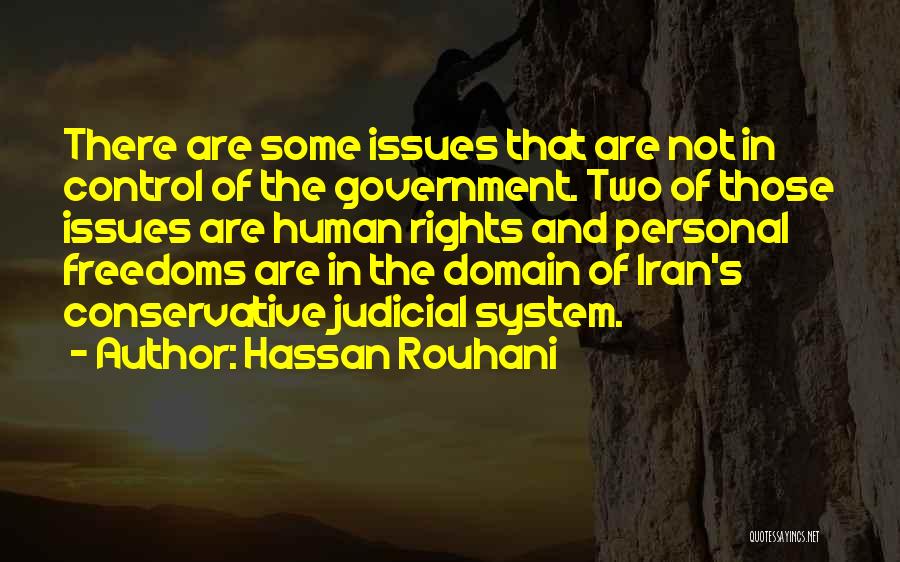 There are some issues that are not in control of the government. Two of those issues are human rights and personal freedoms are in the domain of Iran's conservative judicial system.
- Author: Hassan Rouhani

QUOTESSAYINGS.NET